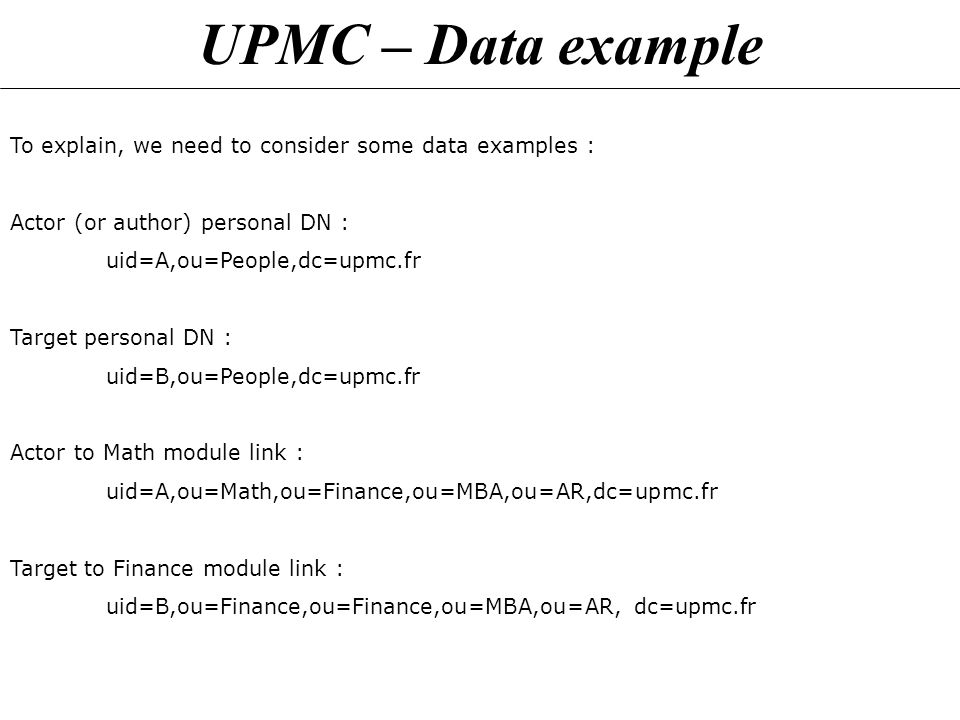 UPMC – Data example

To explain, we need to consider some data examples :

Actor (or author) personal DN :

uid=A,ou=People,dc=upmc.fr

Target personal DN :

uid=B,ou=People,dc=upmc.fr

Actor to Math module link :

uid=A,ou=Math,ou=Finance,ou=MBA,ou=AR,dc=upmc.fr

Target to Finance module link :

uid=B,ou=Finance,ou=Finance,ou=MBA,ou=AR, dc=upmc.fr